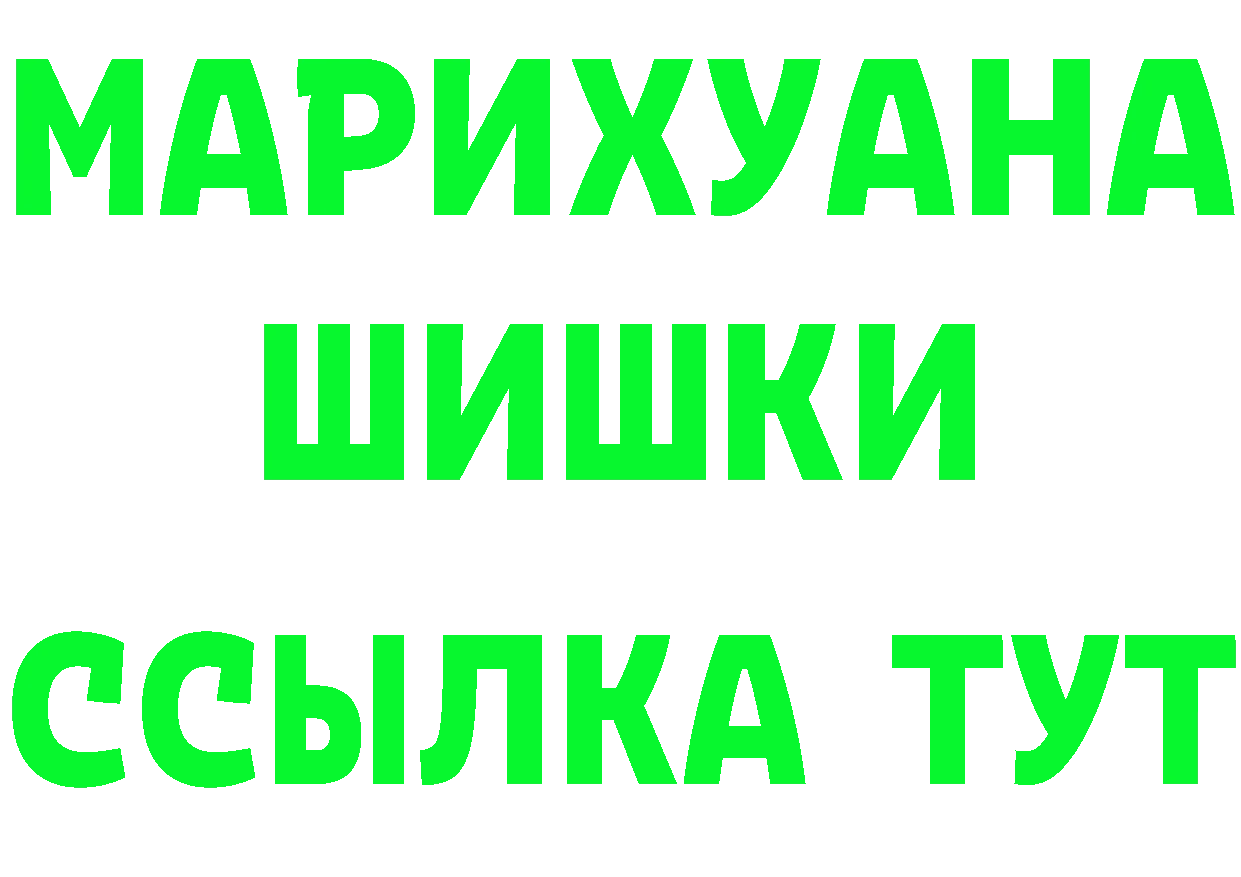 МАРИХУАНА ШИШКИ

ССЫЛКА ТУТ